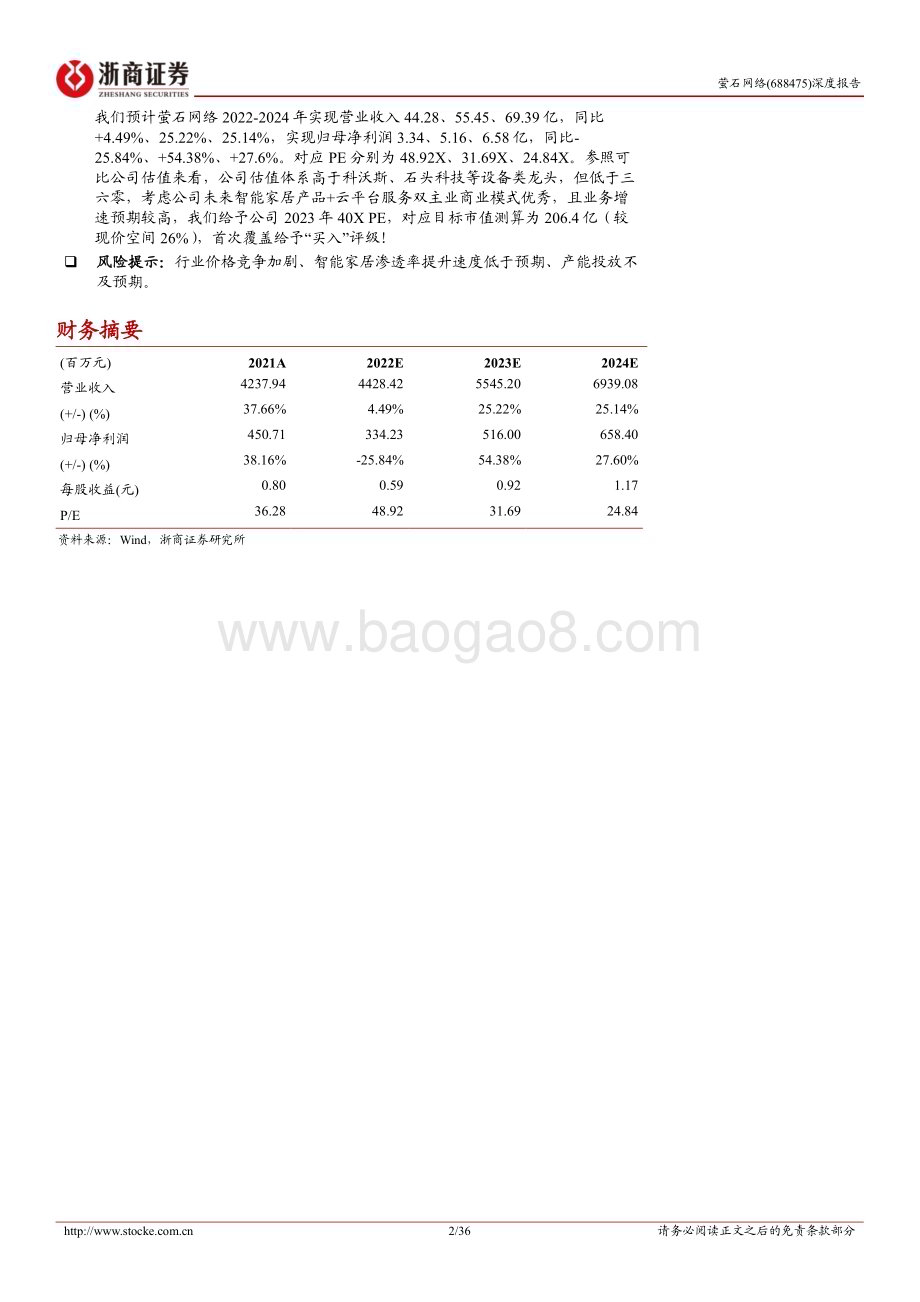 浙商证券
ZHESHANG SECURITIES

萤石网络(688475)深度报告

我们预计萤石网络 2022-2024 年实现营业收入 44.28、55.45、69.39 亿，同比+4.49%、25.22%、25.14%，实现归母净利润 3.34、5.16、6.58 亿，同比-25.84%、+54.38%、+27.6%。对应 PE 分别为 48.92X、31.69X、24.84X。参照可比公司估值来看，公司估值体系高于科沃斯、石头科技等设备类龙头，但低于三六零，考虑公司未来智能家居产品+云平台服务双主业商业模式优秀，且业务增速预期较高，我们给予公司 2023 年 40X PE，对应目标市值测算为 206.4 亿（较现价空间 26%），首次覆盖给予“买入”评级！

❑ 风险提示：行业价格竞争加剧、智能家居渗透率提升速度低于预期、产能投放不及预期。

财务摘要

| (百万元) | 2021A | 2022E | 2023E | 2024E |
|---|---|---|---|---|
| 营业收入 | 4237.94 | 4428.42 | 5545.20 | 6939.08 |
| (+/-) (%) | 37.66% | 4.49% | 25.22% | 25.14% |
| 归母净利润 | 450.71 | 334.23 | 516.00 | 658.40 |
| (+/-) (%) | 38.16% | -25.84% | 54.38% | 27.60% |
| 每股收益(元) | 0.80 | 0.59 | 0.92 | 1.17 |
| P/E | 36.28 | 48.92 | 31.69 | 24.84 |

资料来源：Wind，浙商证券研究所

www.baogao8.com

http://www.stocke.com.cn 2/36 请务必阅读正文之后的免责条款部分